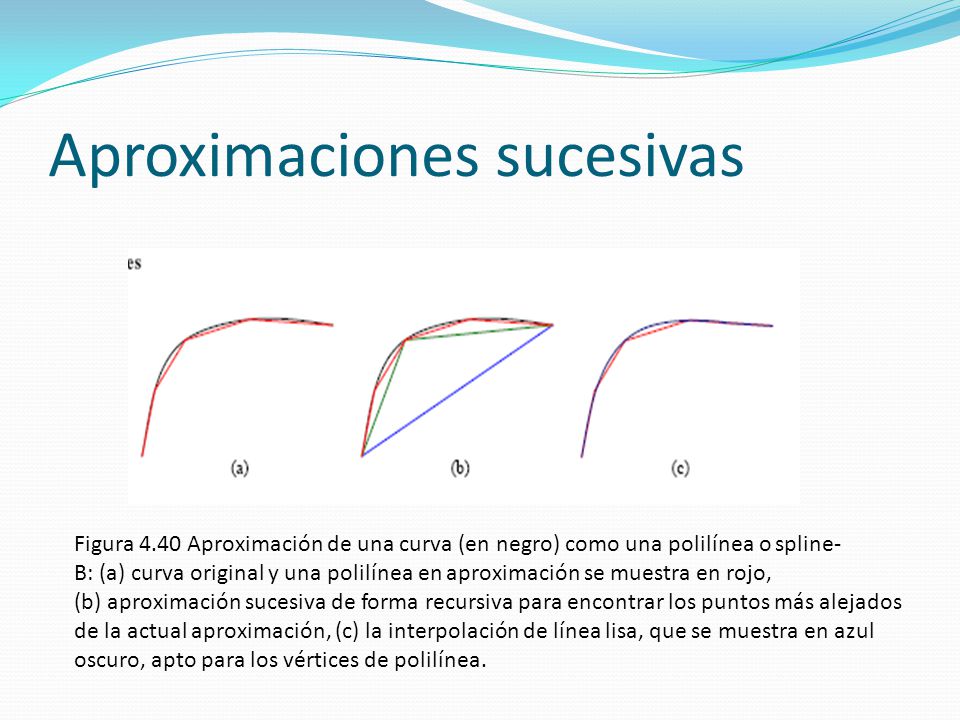 Aproximaciones sucesivas

es

(a)

(b)

(c)

Figura 4.40 Aproximación de una curva (en negro) como una polilínea o spline-B: (a) curva original y una polilínea en aproximación se muestra en rojo, (b) aproximación sucesiva de forma recursiva para encontrar los puntos más alejados de la actual aproximación, (c) la interpolación de línea lisa, que se muestra en azul oscuro, apto para los vértices de polilínea.